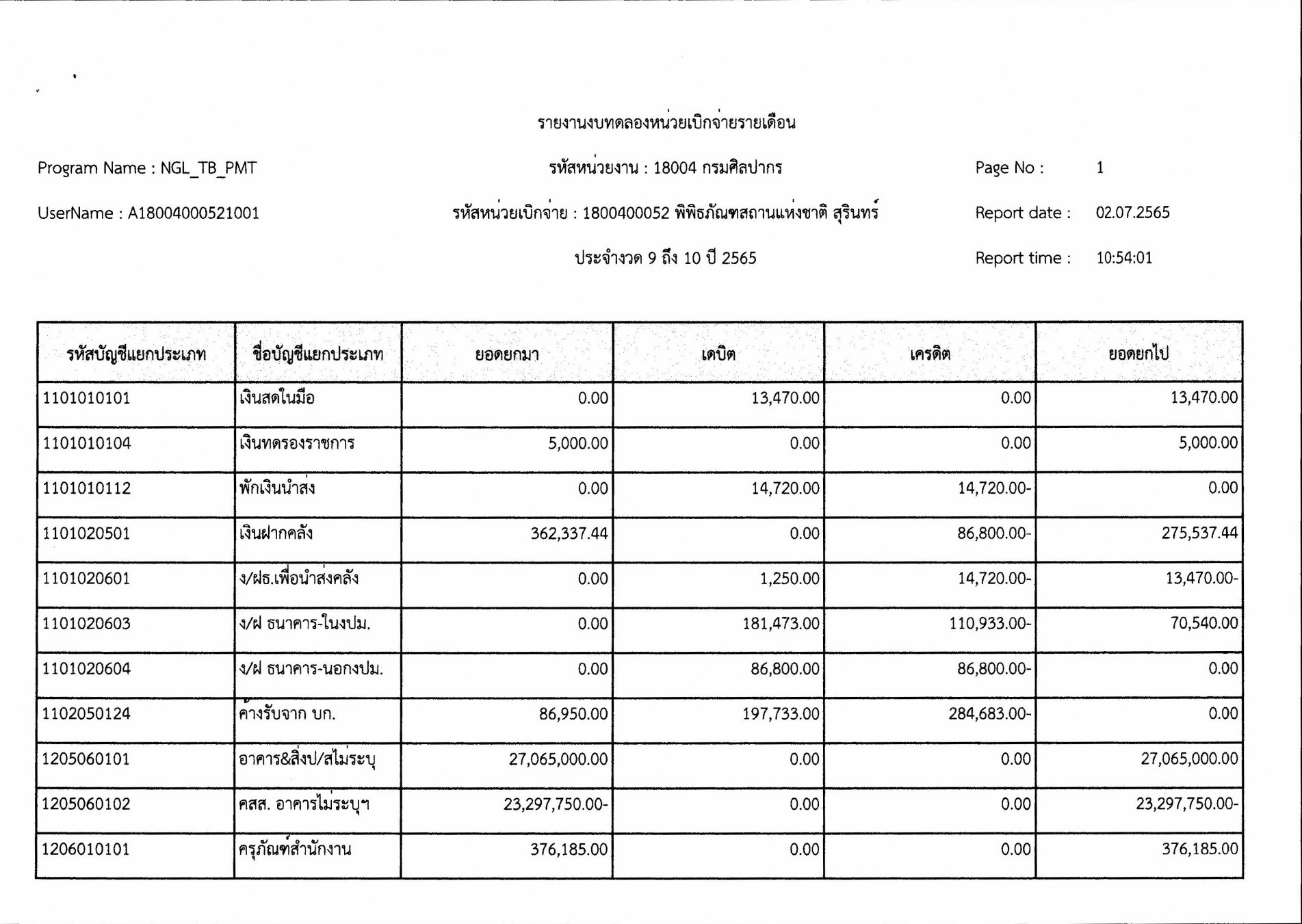 รายงานงบทดลองหน่วยเบิกจ่ายรายเดือน

Program Name : NGL_TB_PMT

รหัสหน่วยงาน : 18004 กรมศิลปากร

Page No : 1

UserName : A18004000521001

รหัสหน่วยเบิกจ่าย : 1800400052 พิพิธภัณฑสถานแห่งชาติ สุรินทร์

Report date : 02.07.2565

ประจำงวด 9 ถึง 10 ปี 2565

Report time : 10:54:01

| รหัสบัญชีแยกประเภท | ชื่อบัญชีแยกประเภท | ยอดยกมา | เดบิต | เครดิต | ยอดยกไป |
|---|---|---|---|---|---|
| 1101010101 | เงินสดในมือ | 0.00 | 13,470.00 | 0.00 | 13,470.00 |
| 1101010104 | เงินทดรองราชการ | 5,000.00 | 0.00 | 0.00 | 5,000.00 |
| 1101010112 | พักเงินนำส่ง | 0.00 | 14,720.00 | 14,720.00- | 0.00 |
| 1101020501 | เงินฝากคลัง | 362,337.44 | 0.00 | 86,800.00- | 275,537.44 |
| 1101020601 | ง/ฝธ.เพื่อนำส่งคลัง | 0.00 | 1,250.00 | 14,720.00- | 13,470.00- |
| 1101020603 | ง/ฝ ธนาคาร-ในงปม. | 0.00 | 181,473.00 | 110,933.00- | 70,540.00 |
| 1101020604 | ง/ฝ ธนาคาร-นอกงปม. | 0.00 | 86,800.00 | 86,800.00- | 0.00 |
| 1102050124 | ค้างรับจาก บก. | 86,950.00 | 197,733.00 | 284,683.00- | 0.00 |
| 1205060101 | อาคาร&สิ่งป/สไม่ระบุ | 27,065,000.00 | 0.00 | 0.00 | 27,065,000.00 |
| 1205060102 | คสส. อาคารไม่ระบุฯ | 23,297,750.00- | 0.00 | 0.00 | 23,297,750.00- |
| 1206010101 | ครุภัณฑ์สำนักงาน | 376,185.00 | 0.00 | 0.00 | 376,185.00 |